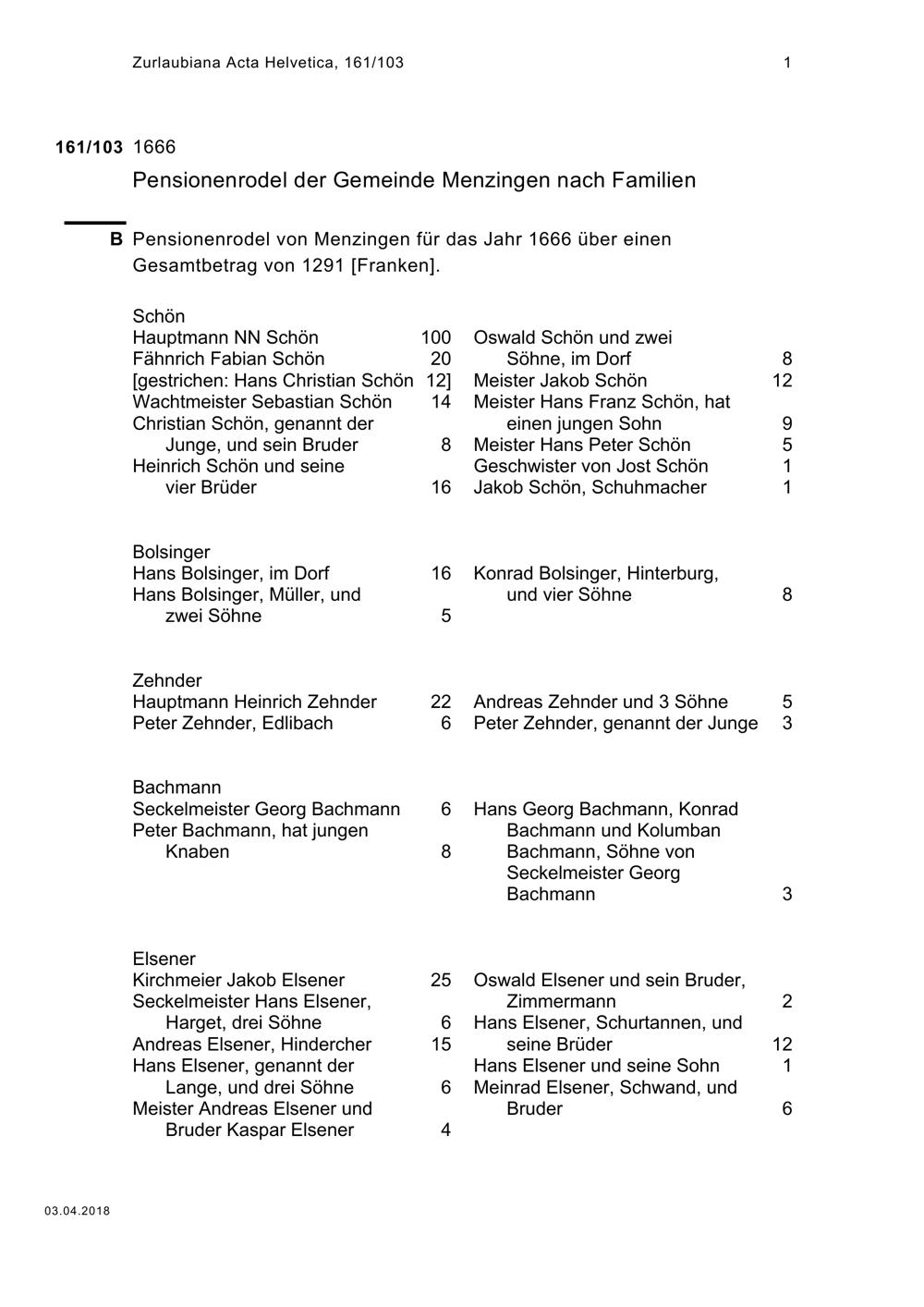 Zurlaubiana Acta Helvetica, 161/103 1

161/103 1666

Pensionenrodel der Gemeinde Menzingen nach Familien

B Pensionenrodel von Menzingen für das Jahr 1666 über einen Gesamtbetrag von 1291 [Franken].

Schön
Hauptmann NN Schön 100
Fähnrich Fabian Schön 20
[gestrichen: Hans Christian Schön 12]
Wachtmeister Sebastian Schön 14
Christian Schön, genannt der Junge, und sein Bruder 8
Heinrich Schön und seine vier Brüder 16

Oswald Schön und zwei Söhne, im Dorf 8
Meister Jakob Schön 12
Meister Hans Franz Schön, hat einen jungen Sohn 9
Meister Hans Peter Schön 5
Geschwister von Jost Schön 1
Jakob Schön, Schuhmacher 1

Bolsinger
Hans Bolsinger, im Dorf 16
Hans Bolsinger, Müller, und zwei Söhne 5

Konrad Bolsinger, Hinterburg, und vier Söhne 8

Zehnder
Hauptmann Heinrich Zehnder 22
Peter Zehnder, Edlibach 6

Andreas Zehnder und 3 Söhne 5
Peter Zehnder, genannt der Junge 3

Bachmann
Seckelmeister Georg Bachmann 6
Peter Bachmann, hat jungen Knaben 8

Hans Georg Bachmann, Konrad Bachmann und Kolumban Bachmann, Söhne von Seckelmeister Georg Bachmann 3

Elsener
Kirchmeier Jakob Elsener 25
Seckelmeister Hans Elsener, Harget, drei Söhne 6
Andreas Elsener, Hindercher 15
Hans Elsener, genannt der Lange, und drei Söhne 6
Meister Andreas Elsener und Bruder Kaspar Elsener 4

Oswald Elsener und sein Bruder, Zimmermann 2
Hans Elsener, Schurtannen, und seine Brüder 12
Hans Elsener und seine Sohn 1
Meinrad Elsener, Schwand, und Bruder 6

03.04.2018